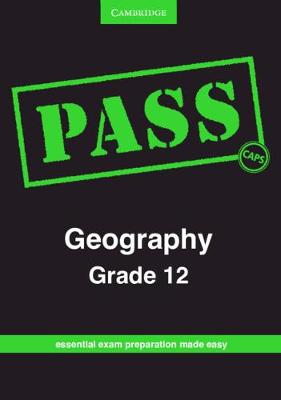 CAMBRIDGE

PASS

CAPS

Geography
Grade 12

essential exam preparation made easy